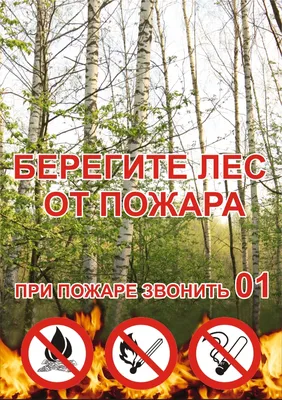 БЕРЕГИТЕ ЛЕС ОТ ПОЖАРА

ПРИ ПОЖАРЕ ЗВОНИТЬ 01